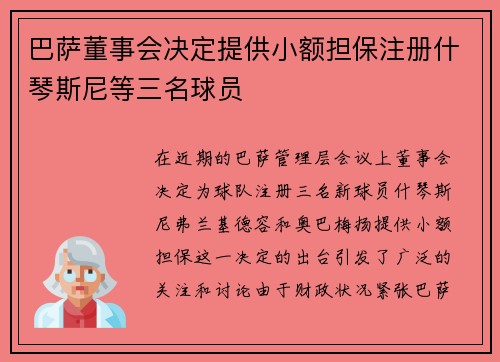 巴萨董事会决定提供小额担保注册什琴斯尼等三名球员

在近期的巴萨管理层会议上董事会决定为球队注册三名新球员什琴斯尼弗兰基德容和奥巴梅扬提供小额担保这一决定的出台引发了广泛的关注和讨论由于财政状况紧张巴萨